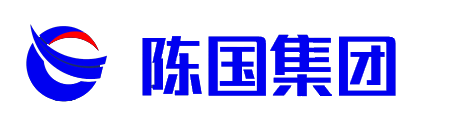 陈国集团